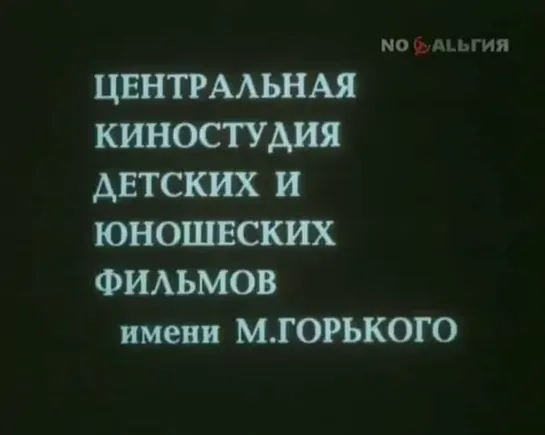 NOСТАЛЬГИЯ

ЦЕНТРАЛЬНАЯ КИНОСТУДИЯ ДЕТСКИХ И ЮНОШЕСКИХ ФИЛЬМОВ имени М.ГОРЬКОГО